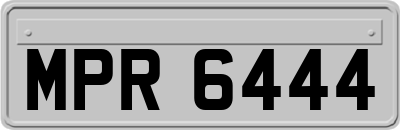 MPR 6444